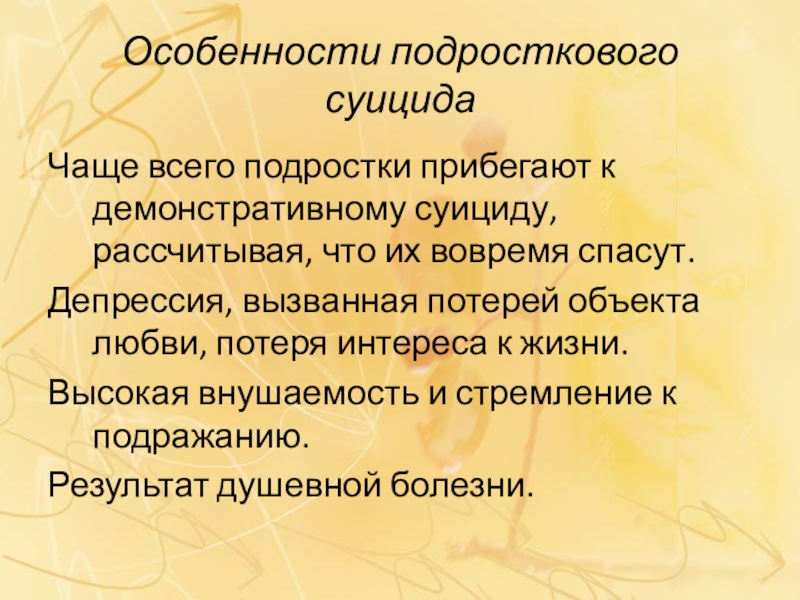 Особенности подросткового суицида

Чаще всего подростки прибегают к демонстративному суициду, рассчитывая, что их вовремя спасут.

Депрессия, вызванная потерей объекта любви, потеря интереса к жизни.

Высокая внушаемость и стремление к подражанию.

Результат душевной болезни.